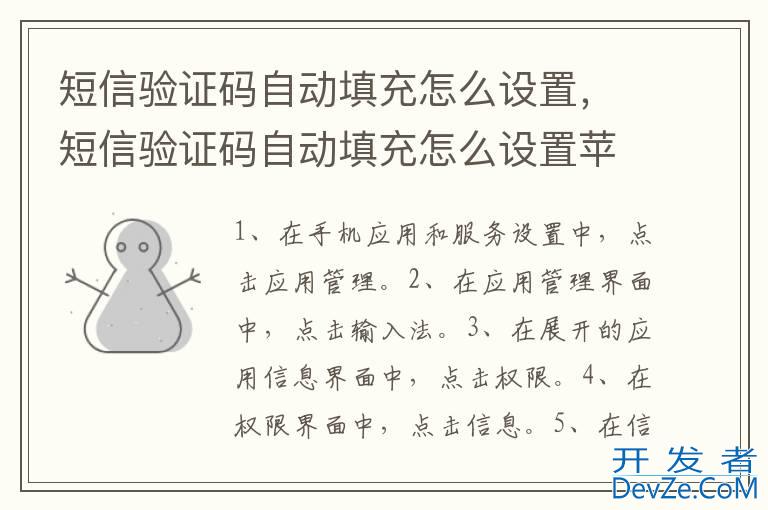 短信验证码自动填充怎么设置，短信验证码自动填充怎么设置苹

1、在手机应用和服务设置中，点击应用管理。2、在应用管理界面中，点击输入法。3、在展开的应用信息界面中，点击权限。4、在权限界面中，点击信息。5、在信

开发者
DevZe.CoM